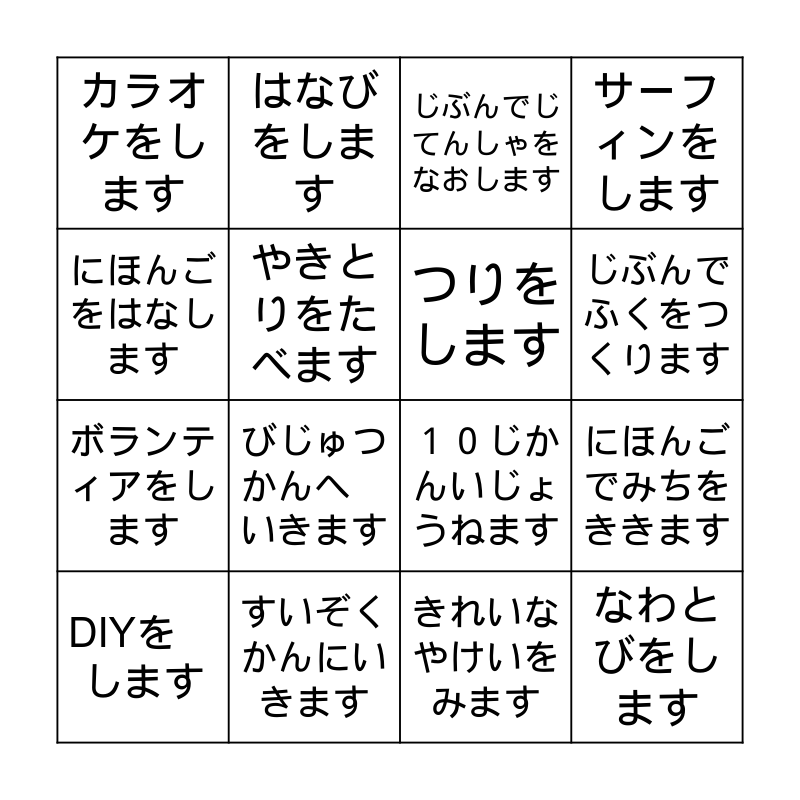 | | | | |
|---|---|---|---|
| カラオケをします | はなびをします | じぶんでじてんしゃをなおします | サーフィンをします |
| にほんごをはなします | やきとりをたべます | つりをします | じぶんでふくをつくります |
| ボランティアをします | びじゅつかんへいきます | １０じかんいじょうねます | にほんごでみちをききます |
| DIYをします | すいぞくかんにいきます | きれいなやけいをみます | なわとびをします |